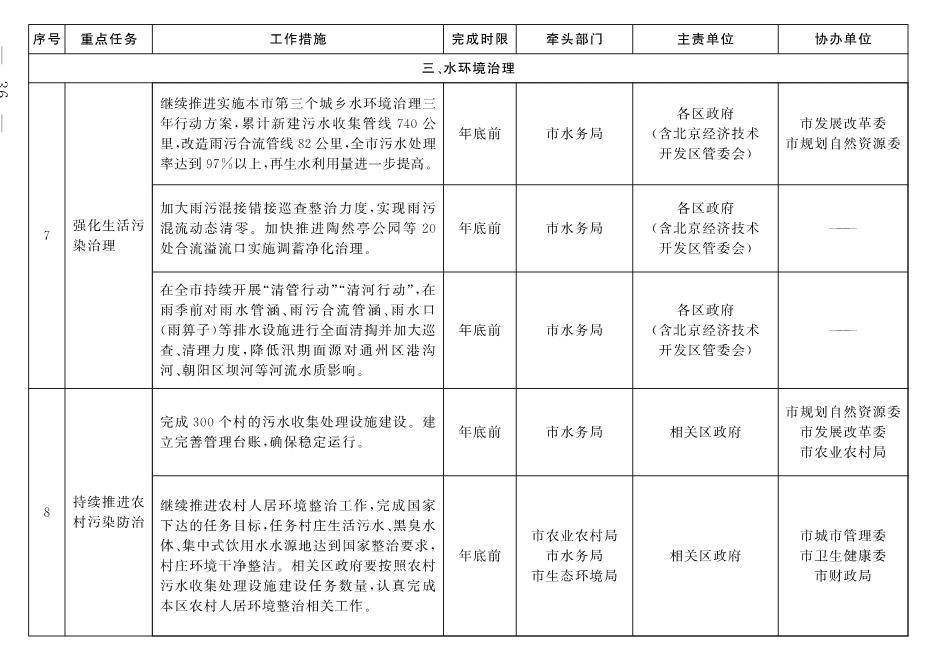 — 36 —

| 序号 | 重点任务 | 工作措施 | 完成时限 | 牵头部门 | 主责单位 | 协办单位 |
|---|---|---|---|---|---|---|
| 三、水环境治理 | | | | | | |
| 7 | 强化生活污染治理 | 继续推进实施本市第三个城乡水环境治理三年行动方案，累计新建污水收集管线740公里，改造雨污合流管线82公里，全市污水处理率达到97%以上，再生水利用量进一步提高。 | 年底前 | 市水务局 | 各区政府（含北京经济技术开发区管委会） | 市发展改革委 市规划自然资源委 |
| | | 加大雨污混接错接巡查整治力度，实现雨污混流动态清零。加快推进陶然亭公园等20处合流溢流口实施调蓄净化治理。 | 年底前 | 市水务局 | 各区政府（含北京经济技术开发区管委会） | —— |
| | | 在全市持续开展“清管行动”“清河行动”，在雨季前对雨水管涵、雨污合流管涵、雨水口（雨箅子）等排水设施进行全面清掏并加大巡查、清理力度，降低汛期面源对通州区港沟河、朝阳区坝河等河流水质影响。 | 年底前 | 市水务局 | 各区政府（含北京经济技术开发区管委会） | —— |
| 8 | 持续推进农村污染防治 | 完成300个村的污水收集处理设施建设。建立完善管理台账，确保稳定运行。 | 年底前 | 市水务局 | 相关区政府 | 市规划自然资源委 市发展改革委 市农业农村局 |
| | | 继续推进农村人居环境整治工作，完成国家下达的任务目标，任务村庄生活污水、黑臭水体、集中式饮用水水源地达到国家整治要求，村庄环境干净整洁。相关区政府要按照农村污水收集处理设施建设任务数量，认真完成本区农村人居环境整治相关工作。 | 年底前 | 市农业农村局 市水务局 市生态环境局 | 相关区政府 | 市城市管理委 市卫生健康委 市财政局 |